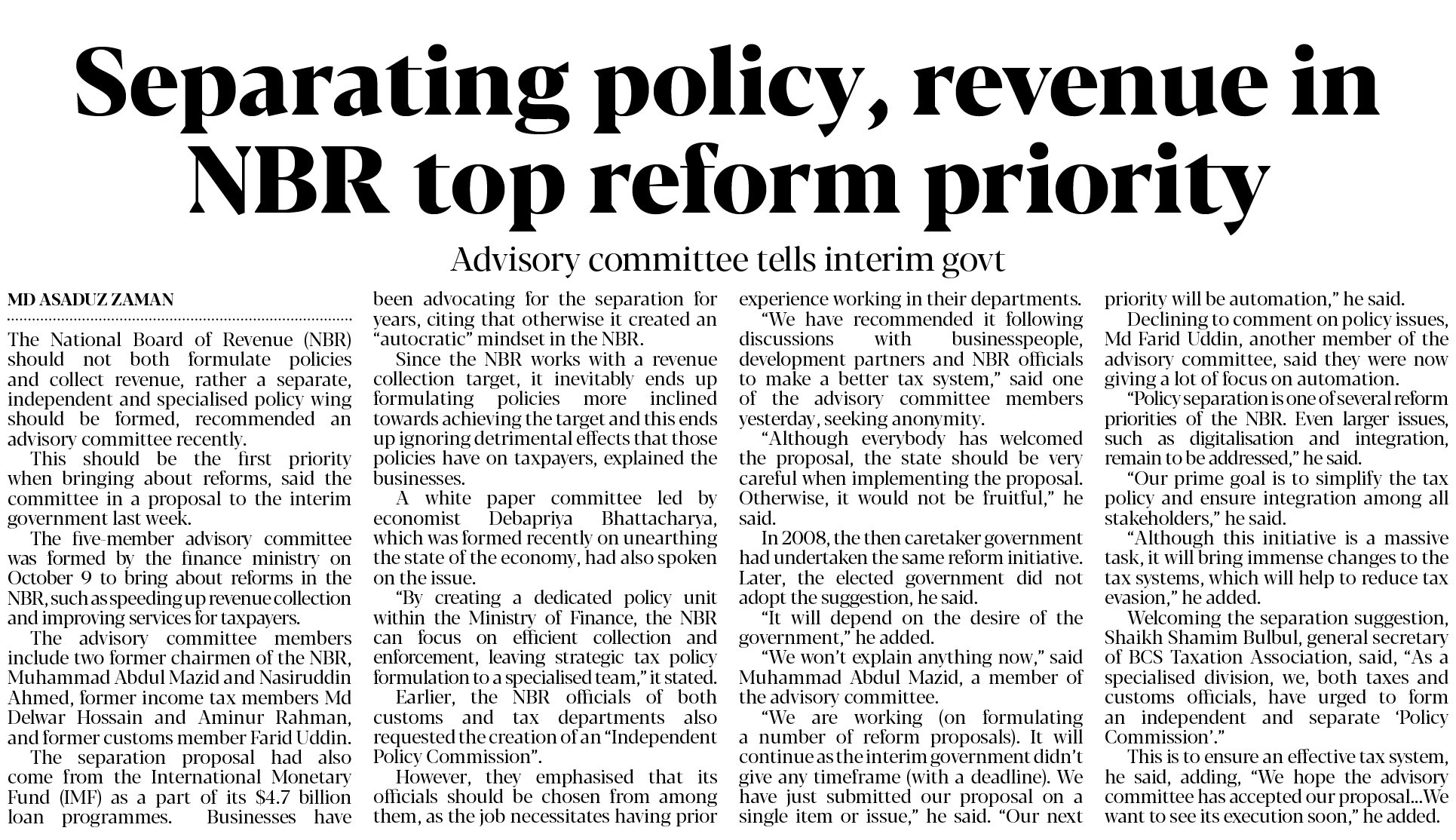 Separating policy, revenue in NBR top reform priority

Advisory committee tells interim govt

MD ASADUZ ZAMAN

The National Board of Revenue (NBR) should not both formulate policies and collect revenue, rather a separate, independent and specialised policy wing should be formed, recommended an advisory committee recently.

This should be the first priority when bringing about reforms, said the committee in a proposal to the interim government last week.

The five-member advisory committee was formed by the finance ministry on October 9 to bring about reforms in the NBR, such as speeding up revenue collection and improving services for taxpayers.

The advisory committee members include two former chairmen of the NBR, Muhammad Abdul Mazid and Nasiruddin Ahmed, former income tax members Md Delwar Hossain and Aminur Rahman, and former customs member Farid Uddin.

The separation proposal had also come from the International Monetary Fund (IMF) as a part of its $4.7 billion loan programmes. Businesses have been advocating for the separation for years, citing that otherwise it created an "autocratic" mindset in the NBR.

Since the NBR works with a revenue collection target, it inevitably ends up formulating policies more inclined towards achieving the target and this ends up ignoring detrimental effects that those policies have on taxpayers, explained the businesses.

A white paper committee led by economist Debapriya Bhattacharya, which was formed recently on unearthing the state of the economy, had also spoken on the issue.

"By creating a dedicated policy unit within the Ministry of Finance, the NBR can focus on efficient collection and enforcement, leaving strategic tax policy formulation to a specialised team," it stated.

Earlier, the NBR officials of both customs and tax departments also requested the creation of an "Independent Policy Commission".

However, they emphasised that its officials should be chosen from among them, as the job necessitates having prior experience working in their departments.

"We have recommended it following discussions with businesspeople, development partners and NBR officials to make a better tax system," said one of the advisory committee members yesterday, seeking anonymity.

"Although everybody has welcomed the proposal, the state should be very careful when implementing the proposal. Otherwise, it would not be fruitful," he said.

In 2008, the then caretaker government had undertaken the same reform initiative. Later, the elected government did not adopt the suggestion, he said.

"It will depend on the desire of the government," he added.

"We won't explain anything now," said Muhammad Abdul Mazid, a member of the advisory committee.

"We are working (on formulating a number of reform proposals). It will continue as the interim government didn't give any timeframe (with a deadline). We have just submitted our proposal on a single item or issue," he said. "Our next priority will be automation," he said.

Declining to comment on policy issues, Md Farid Uddin, another member of the advisory committee, said they were now giving a lot of focus on automation.

"Policy separation is one of several reform priorities of the NBR. Even larger issues, such as digitalisation and integration, remain to be addressed," he said.

"Our prime goal is to simplify the tax policy and ensure integration among all stakeholders," he said.

"Although this initiative is a massive task, it will bring immense changes to the tax systems, which will help to reduce tax evasion," he added.

Welcoming the separation suggestion, Shaikh Shamim Bulbul, general secretary of BCS Taxation Association, said, "As a specialised division, we, both taxes and customs officials, have urged to form an independent and separate 'Policy Commission'."

This is to ensure an effective tax system, he said, adding, "We hope the advisory committee has accepted our proposal...We want to see its execution soon," he added.